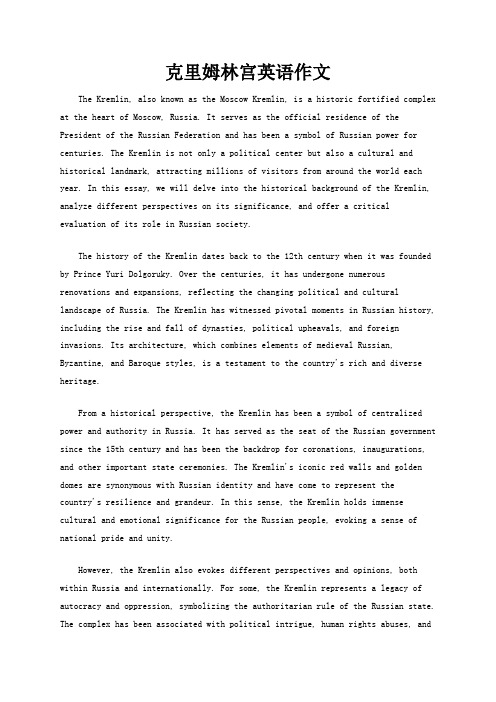 克里姆林宫英语作文

The Kremlin, also known as the Moscow Kremlin, is a historic fortified complex at the heart of Moscow, Russia. It serves as the official residence of the President of the Russian Federation and has been a symbol of Russian power for centuries. The Kremlin is not only a political center but also a cultural and historical landmark, attracting millions of visitors from around the world each year. In this essay, we will delve into the historical background of the Kremlin, analyze different perspectives on its significance, and offer a critical evaluation of its role in Russian society.

The history of the Kremlin dates back to the 12th century when it was founded by Prince Yuri Dolgoruky. Over the centuries, it has undergone numerous renovations and expansions, reflecting the changing political and cultural landscape of Russia. The Kremlin has witnessed pivotal moments in Russian history, including the rise and fall of dynasties, political upheavals, and foreign invasions. Its architecture, which combines elements of medieval Russian, Byzantine, and Baroque styles, is a testament to the country's rich and diverse heritage.

From a historical perspective, the Kremlin has been a symbol of centralized power and authority in Russia. It has served as the seat of the Russian government since the 15th century and has been the backdrop for coronations, inaugurations, and other important state ceremonies. The Kremlin's iconic red walls and golden domes are synonymous with Russian identity and have come to represent the country's resilience and grandeur. In this sense, the Kremlin holds immense cultural and emotional significance for the Russian people, evoking a sense of national pride and unity.

However, the Kremlin also evokes different perspectives and opinions, both within Russia and internationally. For some, the Kremlin represents a legacy of autocracy and oppression, symbolizing the authoritarian rule of the Russian state. The complex has been associated with political intrigue, human rights abuses, and